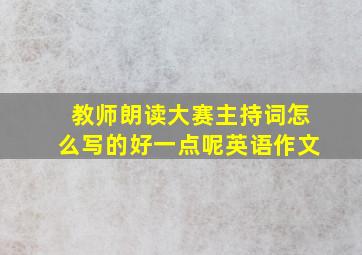 教师朗读大赛主持词怎么写的好一点呢英语作文